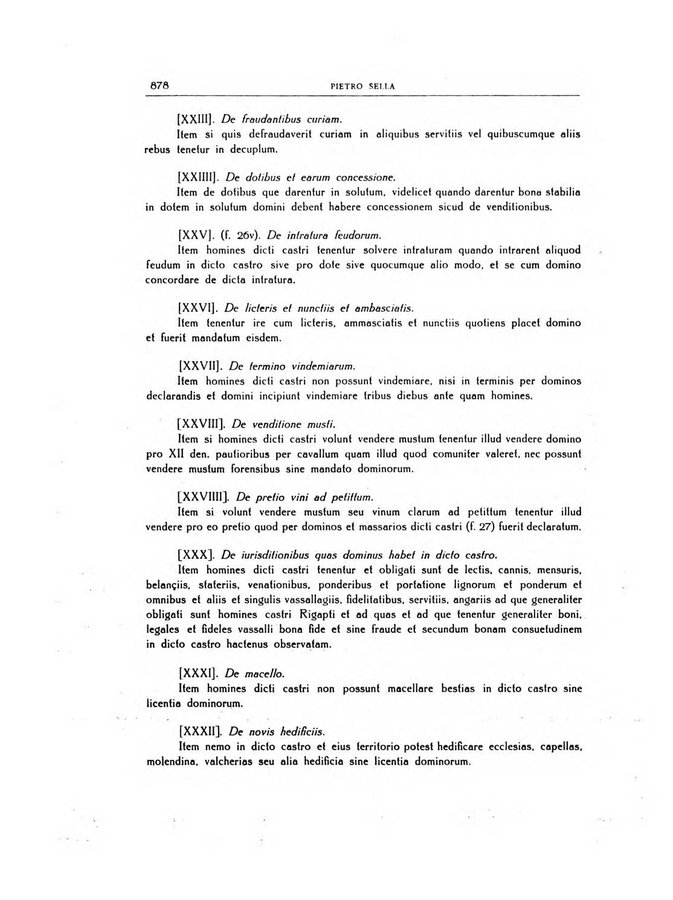 878 PIETRO SELLA

[XXIII]. De fraudantibus curiam.
Item si quis defraudaverit curiam in aliquibus servitiis vel quibuscumque aliis rebus tenetur in decuplum.

[XXIIII]. De dotibus et earum concessione.
Item de dotibus que darentur in solutum, videlicet quando darentur bona stabilia in dotem in solutum domini debent habere concessionem sicud de venditionibus.

[XXV]. (f. 26v). De intratura feudorum.
Item homines dicti castri tenentur solvere intraturam quando intrarent aliquod feudum in dicto castro sive pro dote sive quocumque alio modo, et se cum domino concordare de dicta intratura.

[XXVI]. De licteris et nunctiis et ambasciatis.
Item tenentur ire cum licteris, ammasciatis et nunctiis quotiens placet domino et fuerit mandatum eisdem.

[XXVII]. De termino vindemiarum.
Item homines dicti castri non possunt vindemiare, nisi in terminis per dominos declarandis et domini incipiunt vindemiare tribus diebus ante quam homines.

[XXVIII]. De venditione musti.
Item si homines dicti castri volunt vendere mustum tenentur illud vendere domino pro XII den. pautioribus per cavallum quam illud quod comuniter valeret, nec possunt vendere mustum forensibus sine mandato dominorum.

[XXVIIII]. De pretio vini ad petittum.
Item si volunt vendere mustum seu vinum clarum ad petittum tenentur illud vendere pro eo pretio quod per dominos et massarios dicti castri (f. 27) fuerit declaratum.

[XXX]. De iurisditionibus quas dominus habet in dicto castro.
Item homines dicti castri tenentur et obligati sunt de lectis, cannis, mensuris, belançiis, stateriis, venationibus, ponderibus et portatione lignorum et ponderum et omnibus et aliis et singulis vassallagiis, fidelitatibus, servitiis, angariis ad que generaliter obligati sunt homines castri Rigapti et ad quas et ad que tenentur generaliter boni, legales et fideles vassalli bona fide et sine fraude et secundum bonam consuetudinem in dicto castro hactenus observatam.

[XXXI]. De macello.
Item homines dicti castri non possunt macellare bestias in dicto castro sine licentia dominorum.

[XXXII]. De novis hedificiis.
Item nemo in dicto castro et eius territorio potest hedificare ecclesias, capellas, molendina, valcherias seu alia hedificia sine licentia dominorum.